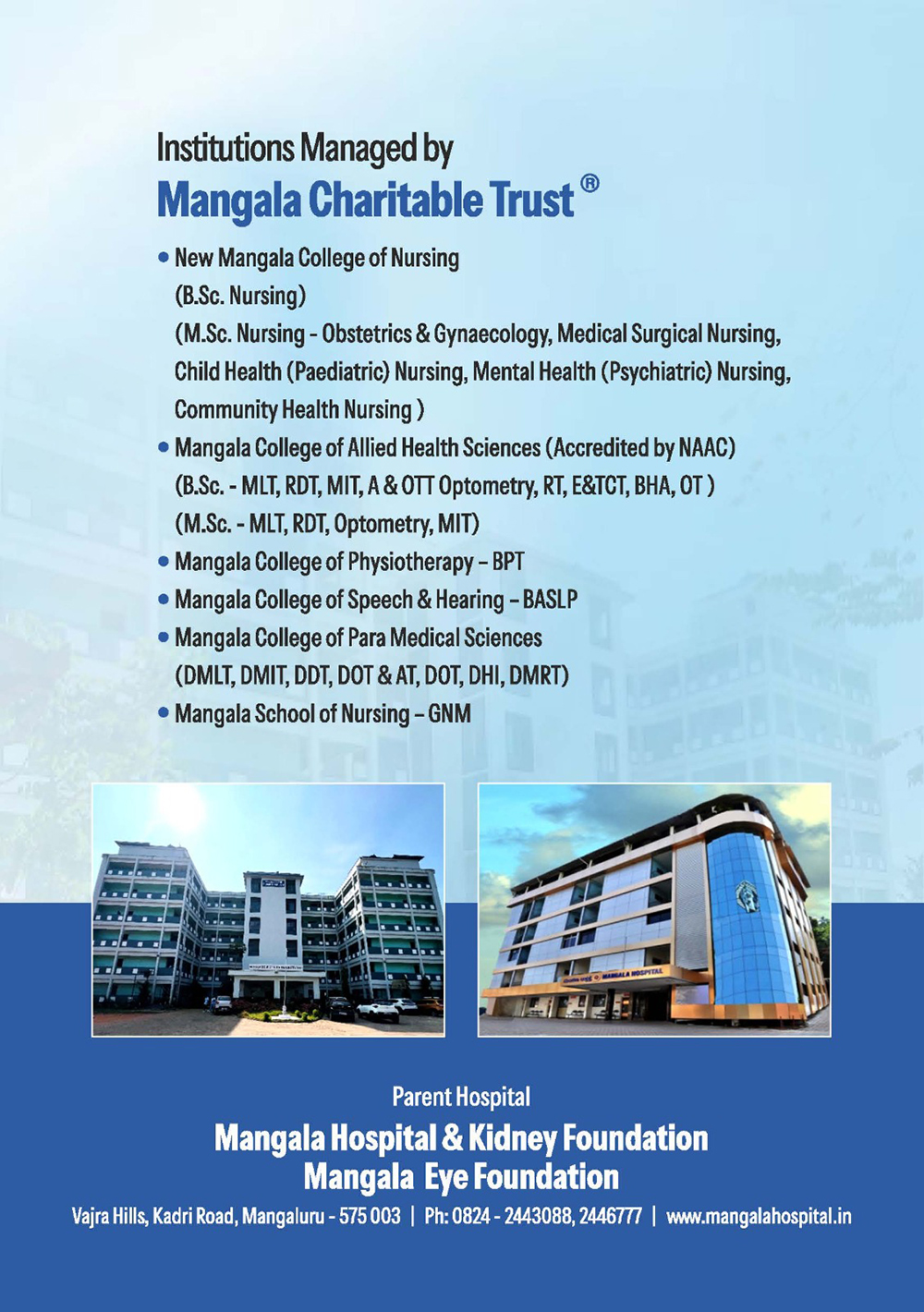 Institutions Managed by
Mangala Charitable Trust ®

• New Mangala College of Nursing
(B.Sc. Nursing)
(M.Sc. Nursing - Obstetrics & Gynaecology, Medical Surgical Nursing, Child Health (Paediatric) Nursing, Mental Health (Psychiatric) Nursing, Community Health Nursing )
• Mangala College of Allied Health Sciences (Accredited by NAAC)
(B.Sc. - MLT, RDT, MIT, A & OTT Optometry, RT, E&TCT, BHA, OT )
(M.Sc. - MLT, RDT, Optometry, MIT)
• Mangala College of Physiotherapy – BPT
• Mangala College of Speech & Hearing – BASLP
• Mangala College of Para Medical Sciences
(DMLT, DMIT, DDT, DOT & AT, DOT, DHI, DMRT)
• Mangala School of Nursing – GNM

MANGALA HOSPITAL

Parent Hospital
Mangala Hospital & Kidney Foundation
Mangala Eye Foundation
Vajra Hills, Kadri Road, Mangaluru - 575 003 | Ph: 0824 - 2443088, 2446777 | www.mangalahospital.in